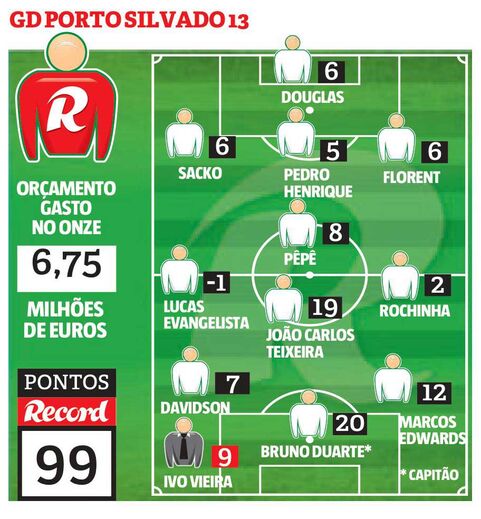 GD PORTO SILVADO 13

R

ORÇAMENTO GASTO NO ONZE

6,75

MILHÕES DE EUROS

PONTOS

Record

99

6
DOUGLAS

6
SACKO

5
PEDRO HENRIQUE

6
FLORENT

8
PÊPÊ

-1
LUCAS EVANGELISTA

19
JOÃO CARLOS TEIXEIRA

2
ROCHINHA

7
DAVIDSON

20
BRUNO DUARTE*

12
MARCOS EDWARDS

9
IVO VIEIRA

* CAPITÃO